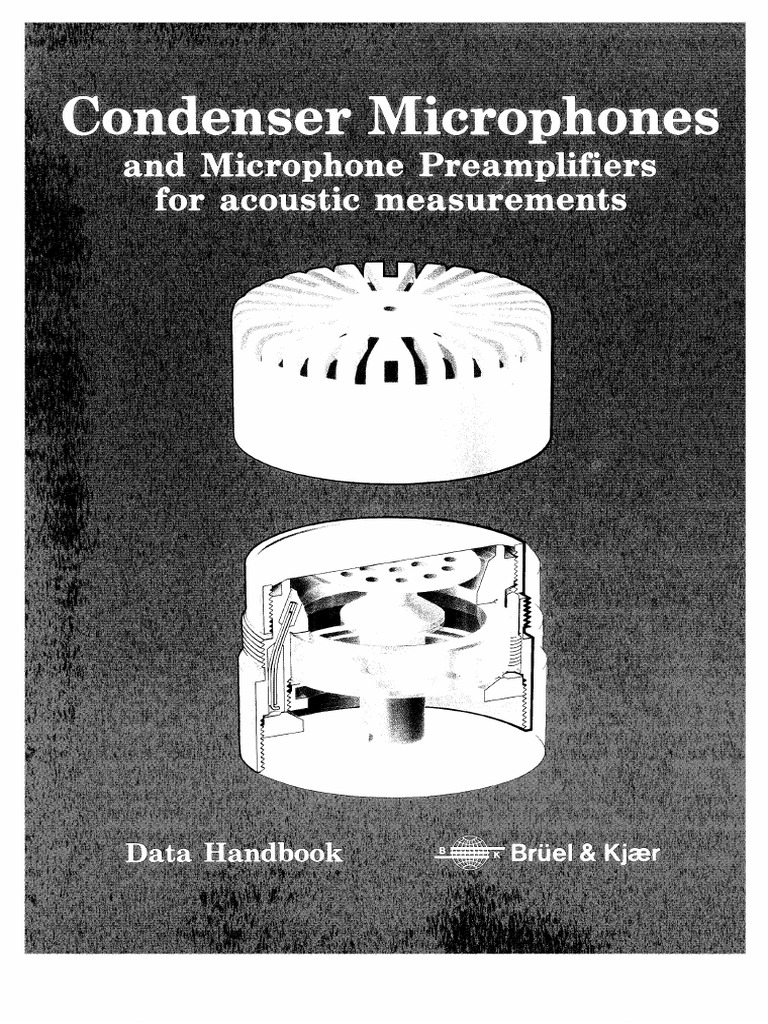 Condenser Microphones
and Microphone Preamplifiers
for acoustic measurements

Data Handbook

B K Brüel & Kjær